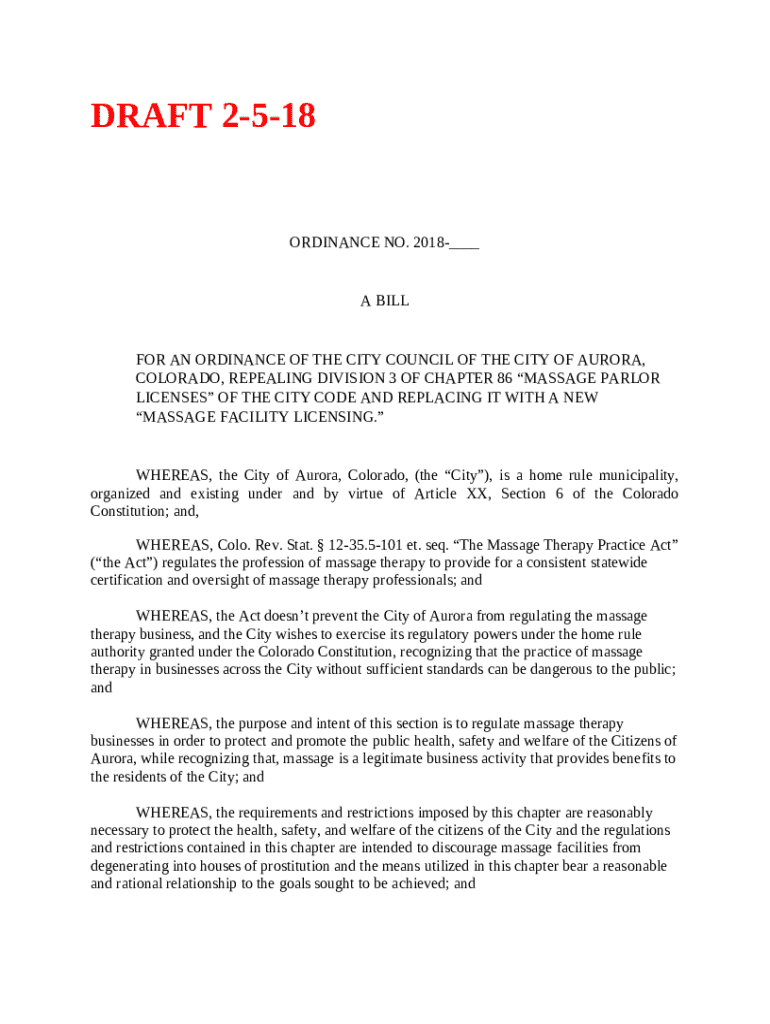 DRAFT 2-5-18

ORDINANCE NO. 2018-____

A BILL

FOR AN ORDINANCE OF THE CITY COUNCIL OF THE CITY OF AURORA, COLORADO, REPEALING DIVISION 3 OF CHAPTER 86 “MASSAGE PARLOR LICENSES” OF THE CITY CODE AND REPLACING IT WITH A NEW “MASSAGE FACILITY LICENSING.”

WHEREAS, the City of Aurora, Colorado, (the “City”), is a home rule municipality, organized and existing under and by virtue of Article XX, Section 6 of the Colorado Constitution; and,

WHEREAS, Colo. Rev. Stat. § 12-35.5-101 et. seq. “The Massage Therapy Practice Act” (“the Act”) regulates the profession of massage therapy to provide for a consistent statewide certification and oversight of massage therapy professionals; and

WHEREAS, the Act doesn’t prevent the City of Aurora from regulating the massage therapy business, and the City wishes to exercise its regulatory powers under the home rule authority granted under the Colorado Constitution, recognizing that the practice of massage therapy in businesses across the City without sufficient standards can be dangerous to the public; and

WHEREAS, the purpose and intent of this section is to regulate massage therapy businesses in order to protect and promote the public health, safety and welfare of the Citizens of Aurora, while recognizing that, massage is a legitimate business activity that provides benefits to the residents of the City; and

WHEREAS, the requirements and restrictions imposed by this chapter are reasonably necessary to protect the health, safety, and welfare of the citizens of the City and the regulations and restrictions contained in this chapter are intended to discourage massage facilities from degenerating into houses of prostitution and the means utilized in this chapter bear a reasonable and rational relationship to the goals sought to be achieved; and